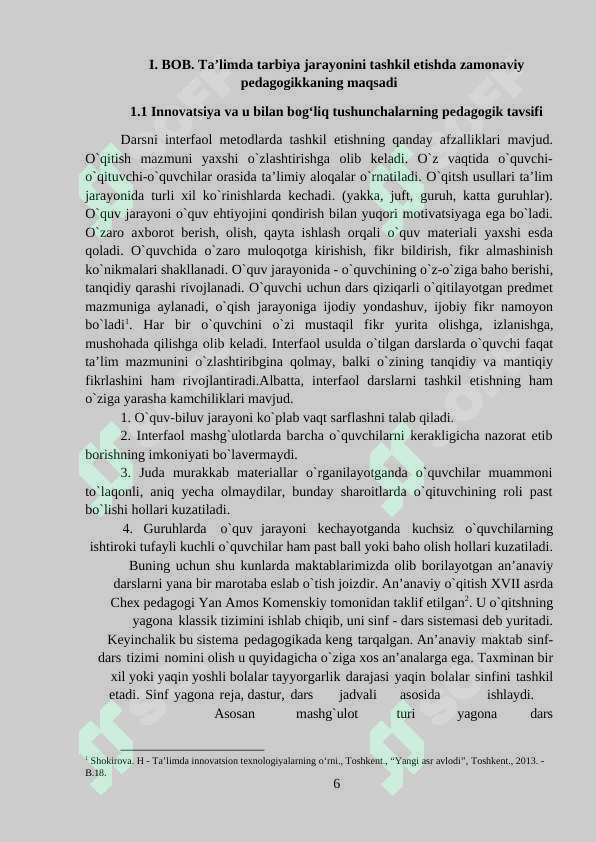 I. BOB. Ta’limda tarbiya jarayonini tashkil etishda zamonaviy pedagogikkaning maqsadi

1.1 Innovatsiya va u bilan bog‘liq tushunchalarning pedagogik tavsifi

Darsni interfaol metodlarda tashkil etishning qanday afzalliklari mavjud. O`qitish mazmuni yaxshi o`zlashtirishga olib keladi. O`z vaqtida o`quvchi-o`qituvchi-o`quvchilar orasida ta’limiy aloqalar o`rnatiladi. O`qitsh usullari ta’lim jarayonida turli xil ko`rinishlarda kechadi. (yakka, juft, guruh, katta guruhlar). O`quv jarayoni o`quv ehtiyojini qondirish bilan yuqori motivatsiyaga ega bo`ladi. O`zaro axborot berish, olish, qayta ishlash orqali o`quv materiali yaxshi esda qoladi. O`quvchida o`zaro muloqotga kirishish, fikr bildirish, fikr almashinish ko`nikmalari shakllanadi. O`quv jarayonida - o`quvchining o`z-o`ziga baho berishi, tanqidiy qarashi rivojlanadi. O`quvchi uchun dars qiziqarli o`qitilayotgan predmet mazmuniga aylanadi, o`qish jarayoniga ijodiy yondashuv, ijobiy fikr namoyon bo`ladi$^1$. Har bir o`quvchini o`zi mustaqil fikr yurita olishga, izlanishga, mushohada qilishga olib keladi. Interfaol usulda o`tilgan darslarda o`quvchi faqat ta’lim mazmunini o`zlashtiribgina qolmay, balki o`zining tanqidiy va mantiqiy fikrlashini ham rivojlantiradi.Albatta, interfaol darslarni tashkil etishning ham o`ziga yarasha kamchiliklari mavjud.

1. O`quv-biluv jarayoni ko`plab vaqt sarflashni talab qiladi.

2. Interfaol mashg`ulotlarda barcha o`quvchilarni kerakligicha nazorat etib borishning imkoniyati bo`lavermaydi.

3. Juda murakkab materiallar o`rganilayotganda o`quvchilar muammoni to`laqonli, aniq yecha olmaydilar, bunday sharoitlarda o`qituvchining roli past bo`lishi hollari kuzatiladi.

4. Guruhlarda o`quv jarayoni kechayotganda kuchsiz o`quvchilarning ishtiroki tufayli kuchli o`quvchilar ham past ball yoki baho olish hollari kuzatiladi.

Buning uchun shu kunlarda maktablarimizda olib borilayotgan an’anaviy darslarni yana bir marotaba eslab o`tish joizdir. An’anaviy o`qitish XVII asrda Chex pedagogi Yan Amos Komenskiy tomonidan taklif etilgan$^2$. U o`qitshning yagona klassik tizimini ishlab chiqib, uni sinf - dars sistemasi deb yuritadi. Keyinchalik bu sistema pedagogikada keng tarqalgan. An’anaviy maktab sinf-dars tizimi nomini olish u quyidagicha o`ziga xos an’analarga ega. Taxminan bir xil yoki yaqin yoshli bolalar tayyorgarlik darajasi yaqin bolalar sinfini tashkil etadi. Sinf yagona reja, dastur, dars jadvali asosida ishlaydi. Asosan mashg`ulot turi yagona dars

$^1$ Shokirova. H - Ta’limda innovatsion texnologiyalarning o‘rni., Toshkent., “Yangi asr avlodi”, Toshkent., 2013. - B.18.

6